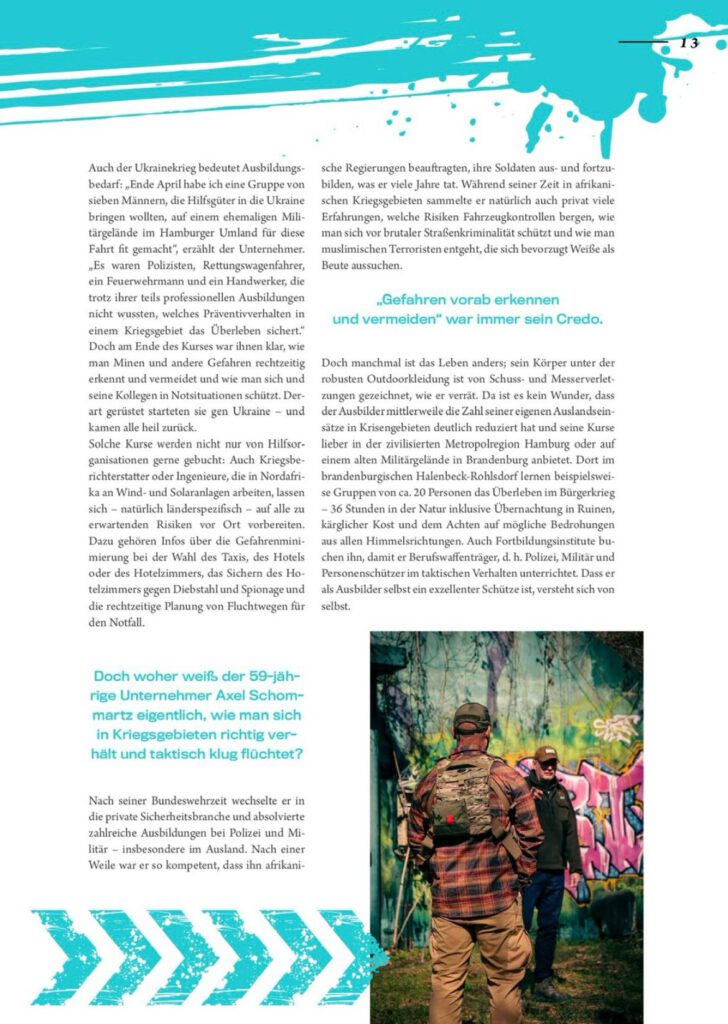 13

Auch der Ukrainekrieg bedeutet Ausbildungsbedarf: „Ende April habe ich eine Gruppe von sieben Männern, die Hilfsgüter in die Ukraine bringen wollten, auf einem ehemaligen Militärgelände im Hamburger Umland für diese Fahrt fit gemacht", erzählt der Unternehmer. „Es waren Polizisten, Rettungswagenfahrer, ein Feuerwehrmann und ein Handwerker, die trotz ihrer teils professionellen Ausbildungen nicht wussten, welches Präventivverhalten in einem Kriegsgebiet das Überleben sichert." Doch am Ende des Kurses war ihnen klar, wie man Minen und andere Gefahren rechtzeitig erkennt und vermeidet und wie man sich und seine Kollegen in Notsituationen schützt. Derart gerüstet starteten sie gen Ukraine – und kamen alle heil zurück.
Solche Kurse werden nicht nur von Hilfsorganisationen gerne gebucht: Auch Kriegsberichterstatter oder Ingenieure, die in Nordafrika an Wind- und Solaranlagen arbeiten, lassen sich – natürlich länderspezifisch – auf alle zu erwartenden Risiken vor Ort vorbereiten. Dazu gehören Infos über die Gefahrenminimierung bei der Wahl des Taxis, des Hotels oder des Hotelzimmers, das Sichern des Hotelzimmers gegen Diebstahl und Spionage und die rechtzeitige Planung von Fluchtwegen für den Notfall.

Doch woher weiß der 59-jährige Unternehmer Axel Schommartz eigentlich, wie man sich in Kriegsgebieten richtig verhält und taktisch klug flüchtet?

Nach seiner Bundeswehrzeit wechselte er in die private Sicherheitsbranche und absolvierte zahlreiche Ausbildungen bei Polizei und Militär – insbesondere im Ausland. Nach einer Weile war er so kompetent, dass ihn afrikanische Regierungen beauftragten, ihre Soldaten aus- und fortzubilden, was er viele Jahre tat. Während seiner Zeit in afrikanischen Kriegsgebieten sammelte er natürlich auch privat viele Erfahrungen, welche Risiken Fahrzeugkontrollen bergen, wie man sich vor brutaler Straßenkriminalität schützt und wie man muslimischen Terroristen entgeht, die sich bevorzugt Weiße als Beute aussuchen.

„Gefahren vorab erkennen und vermeiden" war immer sein Credo.

Doch manchmal ist das Leben anders; sein Körper unter der robusten Outdoorkleidung ist von Schuss- und Messerverletzungen gezeichnet, wie er verrät. Da ist es kein Wunder, dass der Ausbilder mittlerweile die Zahl seiner eigenen Auslandseinsätze in Krisengebieten deutlich reduziert hat und seine Kurse lieber in der zivilisierten Metropolregion Hamburg oder auf einem alten Militärgelände in Brandenburg anbietet. Dort im brandenburgischen Halenbeck-Rohlsdorf lernen beispielsweise Gruppen von ca. 20 Personen das Überleben im Bürgerkrieg – 36 Stunden in der Natur inklusive Übernachtung in Ruinen, kärglicher Kost und dem Achten auf mögliche Bedrohungen aus allen Himmelsrichtungen. Auch Fortbildungsinstitute buchen ihn, damit er Berufswaffenträger, d. h. Polizei, Militär und Personenschützer im taktischen Verhalten unterrichtet. Dass er als Ausbilder selbst ein exzellenter Schütze ist, versteht sich von selbst.